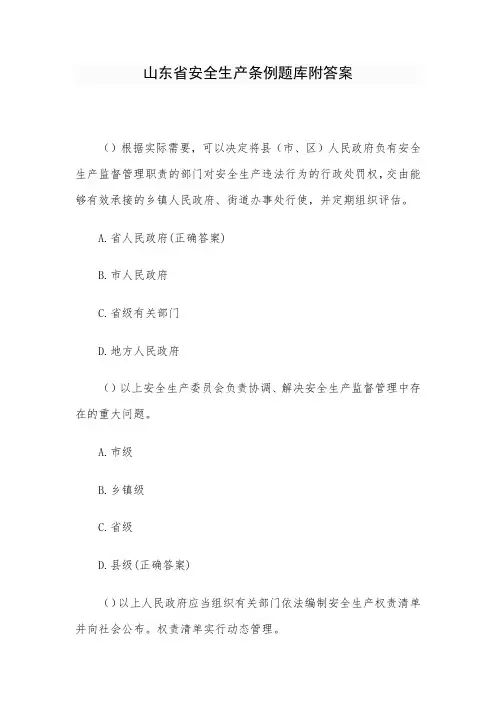 山东省安全生产条例题库附答案

()根据实际需要，可以决定将县（市、区）人民政府负有安全生产监督管理职责的部门对安全生产违法行为的行政处罚权，交由能够有效承接的乡镇人民政府、街道办事处行使，并定期组织评估。

A.省人民政府(正确答案)

B.市人民政府

C.省级有关部门

D.地方人民政府

()以上安全生产委员会负责协调、解决安全生产监督管理中存在的重大问题。

A.市级

B.乡镇级

C.省级

D.县级(正确答案)

()以上人民政府应当组织有关部门依法编制安全生产权责清单并向社会公布。权责清单实行动态管理。